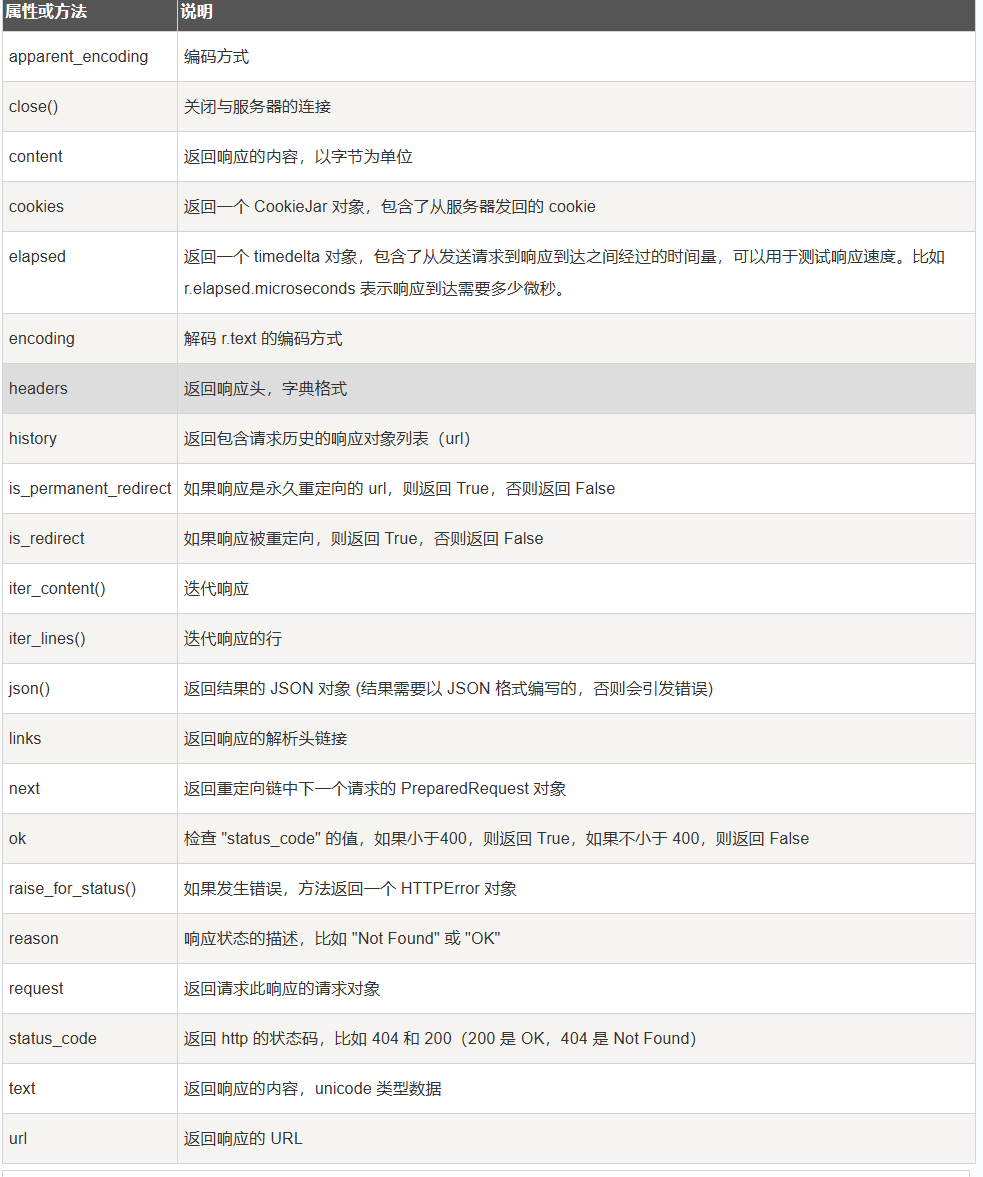 | 属性或方法 | 说明 |
|---|---|
| apparent_encoding | 编码方式 |
| close() | 关闭与服务器的连接 |
| content | 返回响应的内容，以字节为单位 |
| cookies | 返回一个 CookieJar 对象，包含了从服务器发回的 cookie |
| elapsed | 返回一个 timedelta 对象，包含了从发送请求到响应到达之间经过的时间量，可以用于测试响应速度。比如 r.elapsed.microseconds 表示响应到达需要多少微秒。 |
| encoding | 解码 r.text 的编码方式 |
| headers | 返回响应头，字典格式 |
| history | 返回包含请求历史的响应对象列表（url） |
| is_permanent_redirect | 如果响应是永久重定向的 url，则返回 True，否则返回 False |
| is_redirect | 如果响应被重定向，则返回 True，否则返回 False |
| iter_content() | 迭代响应 |
| iter_lines() | 迭代响应的行 |
| json() | 返回结果的 JSON 对象 (结果需要以 JSON 格式编写的，否则会引发错误) |
| links | 返回响应的解析头链接 |
| next | 返回重定向链中下一个请求的 PreparedRequest 对象 |
| ok | 检查 "status_code" 的值，如果小于400，则返回 True，如果不小于 400，则返回 False |
| raise_for_status() | 如果发生错误，方法返回一个 HTTPError 对象 |
| reason | 响应状态的描述，比如 "Not Found" 或 "OK" |
| request | 返回请求此响应的请求对象 |
| status_code | 返回 http 的状态码，比如 404 和 200（200 是 OK，404 是 Not Found） |
| text | 返回响应的内容，unicode 类型数据 |
| url | 返回响应的 URL |